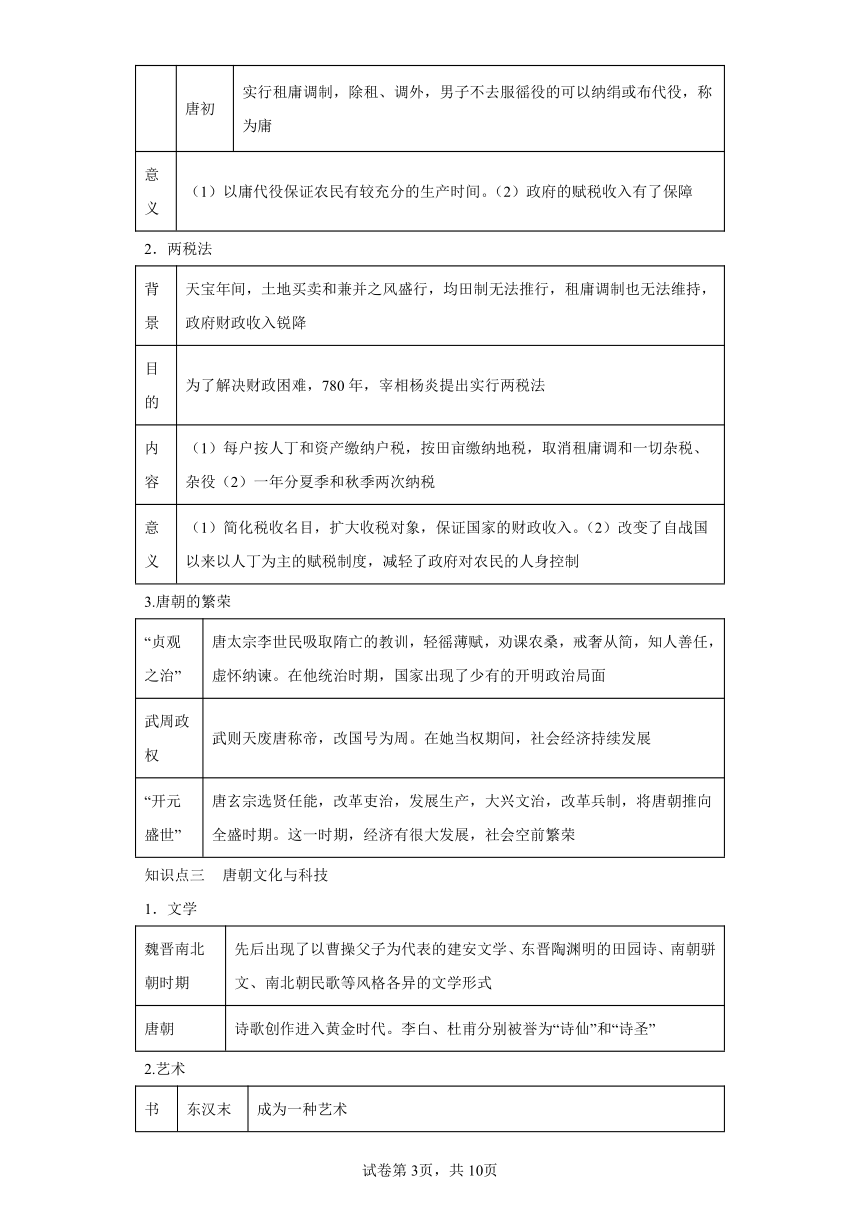 | | 唐初 | 实行租庸调制，除租、调外，男子不去服徭役的可以纳绢或布代役，称为庸 |
|---|---|---|
| 意义 | （1）以庸代役保证农民有较充分的生产时间。（2）政府的赋税收入有了保障 | |

2．两税法

| 背景 | 天宝年间，土地买卖和兼并之风盛行，均田制无法推行，租庸调制也无法维持，政府财政收入锐降 |
|---|---|
| 目的 | 为了解决财政困难，780 年，宰相杨炎提出实行两税法 |
| 内容 | （1）每户按人丁和资产缴纳户税，按田亩缴纳地税，取消租庸调和一切杂税、杂役（2）一年分夏季和秋季两次纳税 |
| 意义 | （1）简化税收名目，扩大收税对象，保证国家的财政收入。（2）改变了自战国以来以人丁为主的赋税制度，减轻了政府对农民的人身控制 |

3.唐朝的繁荣

| “贞观之治” | 唐太宗李世民吸取隋亡的教训，轻徭薄赋，劝课农桑，戒奢从简，知人善任，虚怀纳谏。在他统治时期，国家出现了少有的开明政治局面 |
|---|---|
| 武周政权 | 武则天废唐称帝，改国号为周。在她当权期间，社会经济持续发展 |
| “开元盛世” | 唐玄宗选贤任能，改革吏治，发展生产，大兴文治，改革兵制，将唐朝推向全盛时期。这一时期，经济有很大发展，社会空前繁荣 |

知识点三　唐朝文化与科技

1．文学

| 魏晋南北朝时期 | 先后出现了以曹操父子为代表的建安文学、东晋陶渊明的田园诗、南朝骈文、南北朝民歌等风格各异的文学形式 |
|---|---|
| 唐朝 | 诗歌创作进入黄金时代。李白、杜甫分别被誉为“诗仙”和“诗圣” |

2.艺术

| 书 | 东汉末 | 成为一种艺术 |
|---|---|---|

试卷第 3页，共 10页